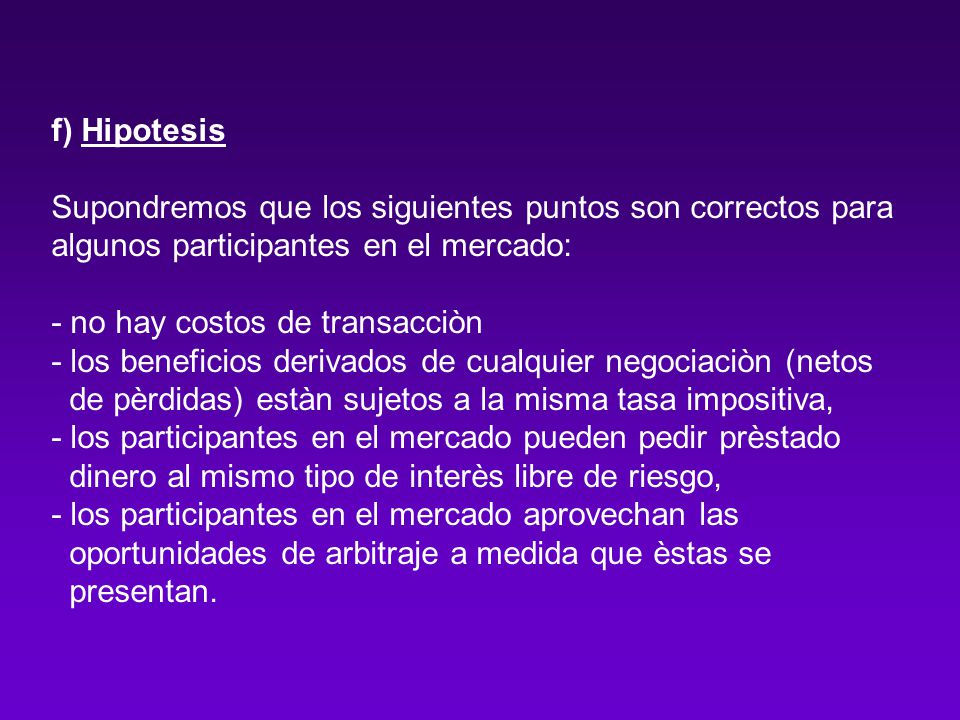 f) Hipotesis

Supondremos que los siguientes puntos son correctos para algunos participantes en el mercado:

- no hay costos de transacciòn
- los beneficios derivados de cualquier negociaciòn (netos de pèrdidas) estàn sujetos a la misma tasa impositiva,
- los participantes en el mercado pueden pedir prèstado dinero al mismo tipo de interès libre de riesgo,
- los participantes en el mercado aprovechan las oportunidades de arbitraje a medida que èstas se presentan.